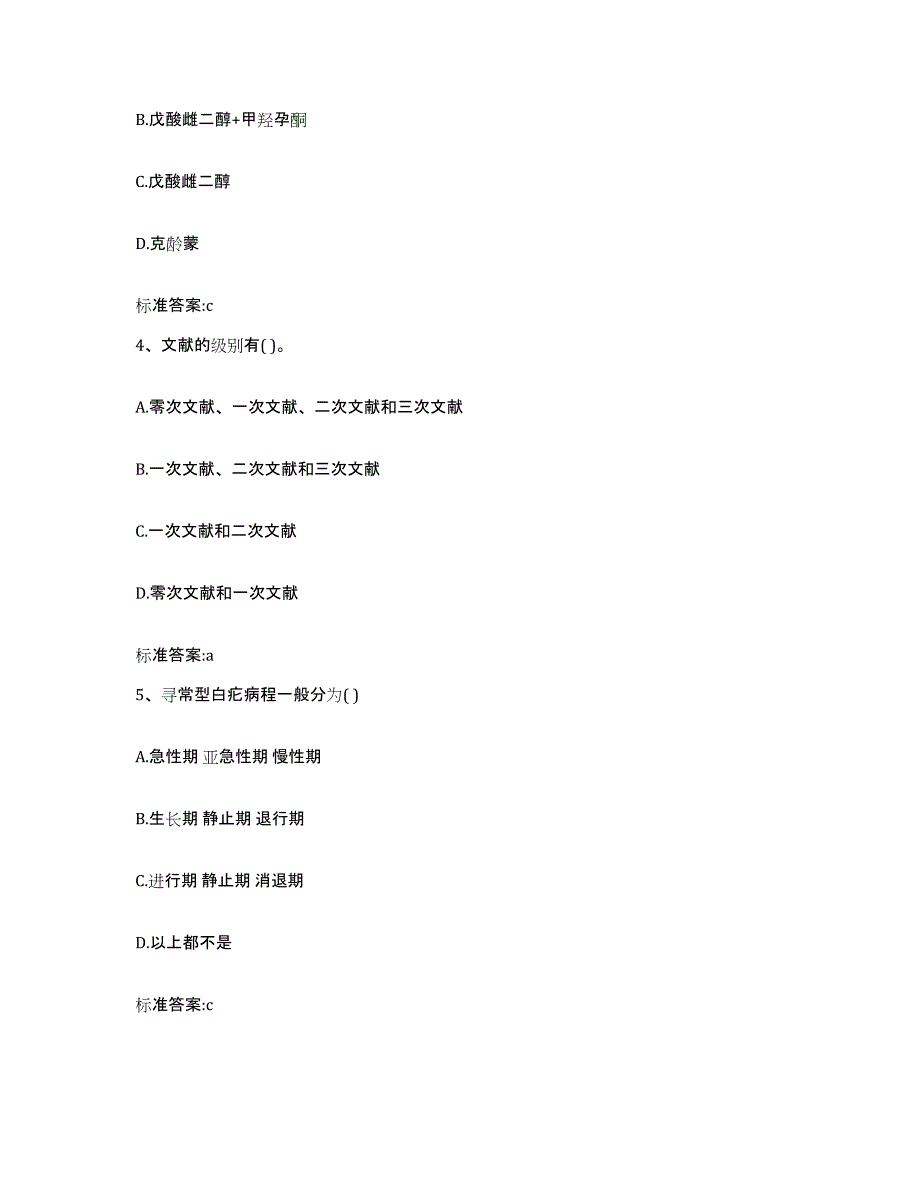 B.戊酸雌二醇+甲羟孕酮

C.戊酸雌二醇

D.克龄蒙

标准答案:c

4、文献的级别有( )。

A.零次文献、一次文献、二次文献和三次文献

B.一次文献、二次文献和三次文献

C.一次文献和二次文献

D.零次文献和一次文献

标准答案:a

5、寻常型白疕病程一般分为( )

A.急性期 亚急性期 慢性期

B.生长期 静止期 退行期

C.进行期 静止期 消退期

D.以上都不是

标准答案:c